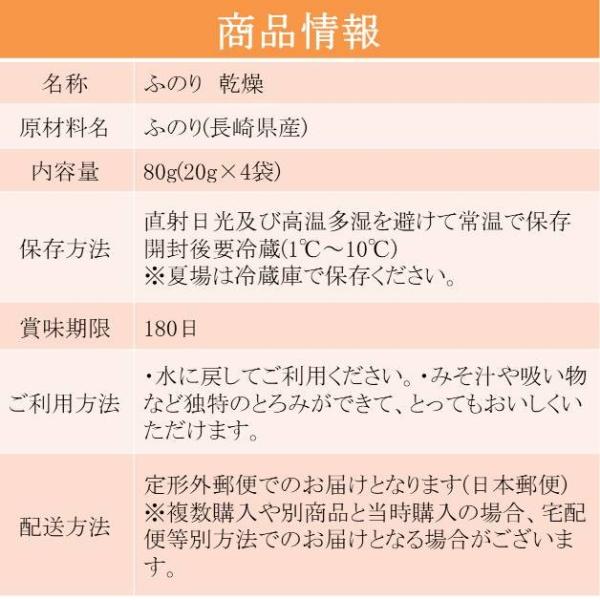 商品情報

| 名称 | ふのり 乾燥 |
|---|---|
| 原材料名 | ふのり(長崎県産) |
| 内容量 | 80g(20g×4袋) |
| 保存方法 | 直射日光及び高温多湿を避けて常温で保存 開封後要冷蔵(1℃～10℃) ※夏場は冷蔵庫で保存ください。 |
| 賞味期限 | 180日 |
| ご利用方法 | ・水に戻してご利用ください。・みそ汁や吸い物など独特のとろみができて、とってもおいしくいただけます。 |
| 配送方法 | 定形外郵便でのお届けとなります(日本郵便) ※複数購入や別商品と当時購入の場合、宅配便等別方法でのお届けとなる場合がございます。 |